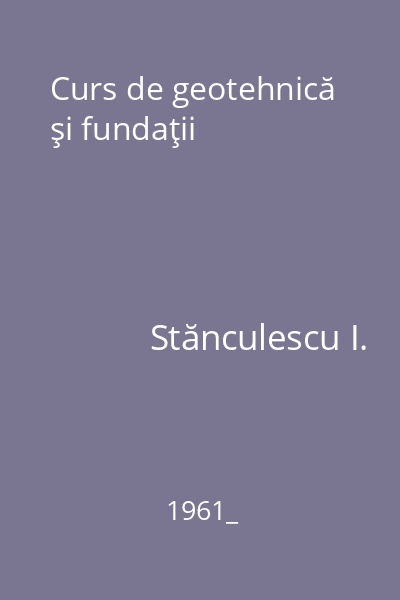 Curs de geotehnică şi fundaţii

Stănculescu I.

1961_